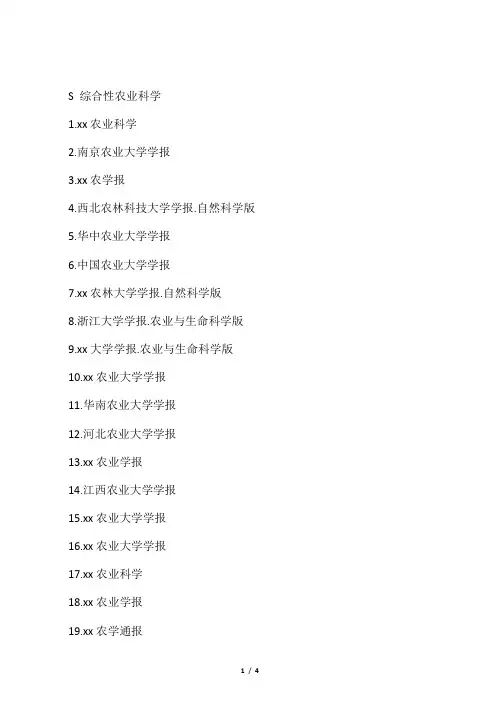 S 综合性农业科学

1.xx 农业科学

2.南京农业大学学报

3.xx 农学报

4.西北农林科技大学学报.自然科学版

5.华中农业大学学报

6.中国农业大学学报

7.xx 农林大学学报.自然科学版

8.浙江大学学报.农业与生命科学版

9.xx 大学学报.农业与生命科学版

10.xx 农业大学学报

11.华南农业大学学报

12.河北农业大学学报

13.xx 农业学报

14.江西农业大学学报

15.xx 农业大学学报

16.xx 农业大学学报

17.xx 农业科学

18.xx 农业学报

19.xx 农学通报

1 / 4